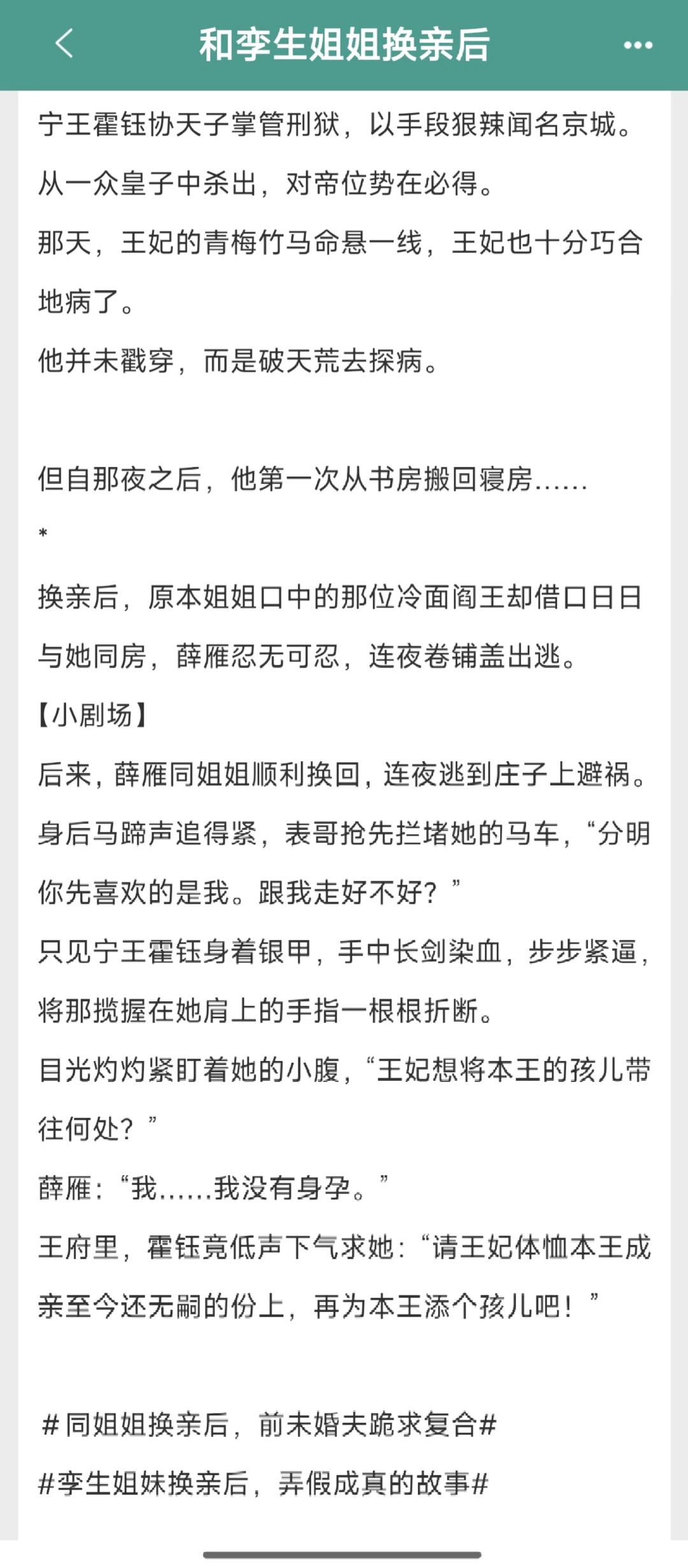 和孪生姐姐换亲后

宁王霍钰协天子掌管刑狱，以手段狠辣闻名京城。
从一众皇子中杀出，对帝位势在必得。
那天，王妃的青梅竹马命悬一线，王妃也十分巧合地病了。
他并未戳穿，而是破天荒去探病。

但自那夜之后，他第一次从书房搬回寝房……
*
换亲后，原本姐姐口中的那位冷面阎王却借口日日与她同房，薛雁忍无可忍，连夜卷铺盖出逃。
【小剧场】
后来，薛雁同姐姐顺利换回，连夜逃到庄子上避祸。
身后马蹄声追得紧，表哥抢先拦堵她的马车，“分明你先喜欢的是我。跟我走好不好？”
只见宁王霍钰身着银甲，手中长剑染血，步步紧逼，将那揽握在她肩上的手指一根根折断。
目光灼灼紧盯着她的小腹，“王妃想将本王的孩儿带往何处？”
薛雁：“我……我没有身孕。”
王府里，霍钰竟低声下气求她：“请王妃体恤本王成亲至今还无嗣的份上，再为本王添个孩儿吧！”

#同姐姐换亲后，前未婚夫跪求复合#
#孪生姐妹换亲后，弄假成真的故事#